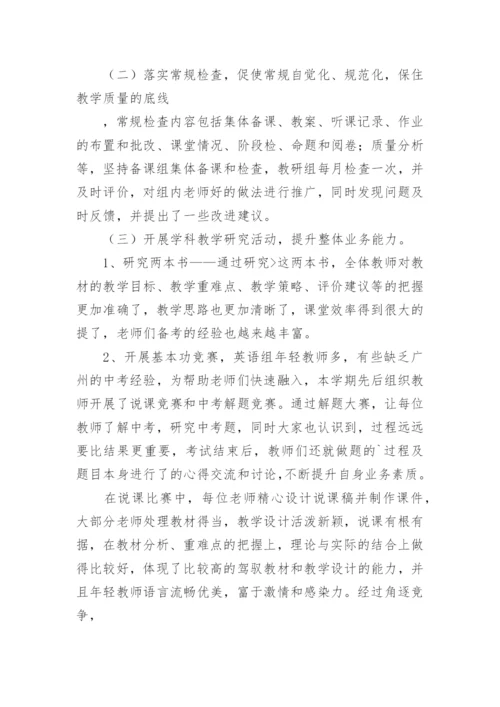 （二）落实常规检查，促使常规自觉化、规范化，保住教学质量的底线

，常规检查内容包括集体备课、教案、听课记录、作业的布置和批改、课堂情况、阶段检、命题和阅卷；质量分析等，坚持备课组集体备课和检查，教研组每月检查一次，并及时评价，对组内老师好的做法进行推广，同时发现问题及时反馈，并提出了一些改进建议。

（三）开展学科教学研究活动，提升整体业务能力。

1、研究两本书——通过研究>这两本书，全体教师对教材的教学目标、教学重难点、教学策略、评价建议等的把握更加准确了，教学思路也更加清晰了，课堂效率得到很大的提了，老师们备考的经验也越来越丰富。

2、开展基本功竞赛，英语组年轻教师多，有些缺乏广州的中考经验，为帮助老师们快速融入，本学期先后组织教师开展了说课竞赛和中考解题竞赛。通过解题大赛，让每位教师了解中考，研究中考题，同时大家也认识到，过程远远要比结果更重要，考试结束后，教师们还就做题的`过程及题目本身进行了的心得交流和讨论，不断提升自身业务素质。

在说课比赛中，每位老师精心设计说课稿并制作课件，大部分老师处理教材得当，教学设计活泼新颖，说课有根有据，在教材分析、重难点的把握上，理论与实际的结合上做得比较好，体现了比较高的驾驭教材和教学设计的能力，并且年轻教师语言流畅优美，富于激情和感染力。经过角逐竞争，